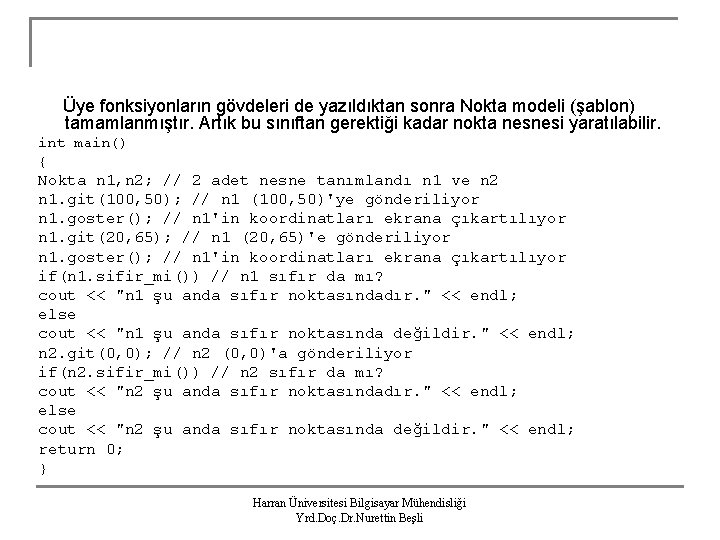 Üye fonksiyonların gövdeleri de yazıldıktan sonra Nokta modeli (şablon) tamamlanmıştır. Artık bu sınıftan gerektiği kadar nokta nesnesi yaratılabilir.

int main()
{
Nokta n1,n2; // 2 adet nesne tanımlandı n1 ve n2
n1.git(100,50); // n1 (100,50)'ye gönderiliyor
n1.goster(); // n1'in koordinatları ekrana çıkartılıyor
n1.git(20,65); // n1 (20,65)'e gönderiliyor
n1.goster(); // n1'in koordinatları ekrana çıkartılıyor
if(n1.sifir_mi()) // n1 sıfır da mı?
cout << "n1 şu anda sıfır noktasındadır." << endl;
else
cout << "n1 şu anda sıfır noktasında değildir." << endl;
n2.git(0,0); // n2 (0,0)'a gönderiliyor
if(n2.sifir_mi()) // n2 sıfır da mı?
cout << "n2 şu anda sıfır noktasındadır." << endl;
else
cout << "n2 şu anda sıfır noktasında değildir." << endl;
return 0;
}

Harran Üniversitesi Bilgisayar Mühendisliği
Yrd.Doç.Dr.Nurettin Beşli